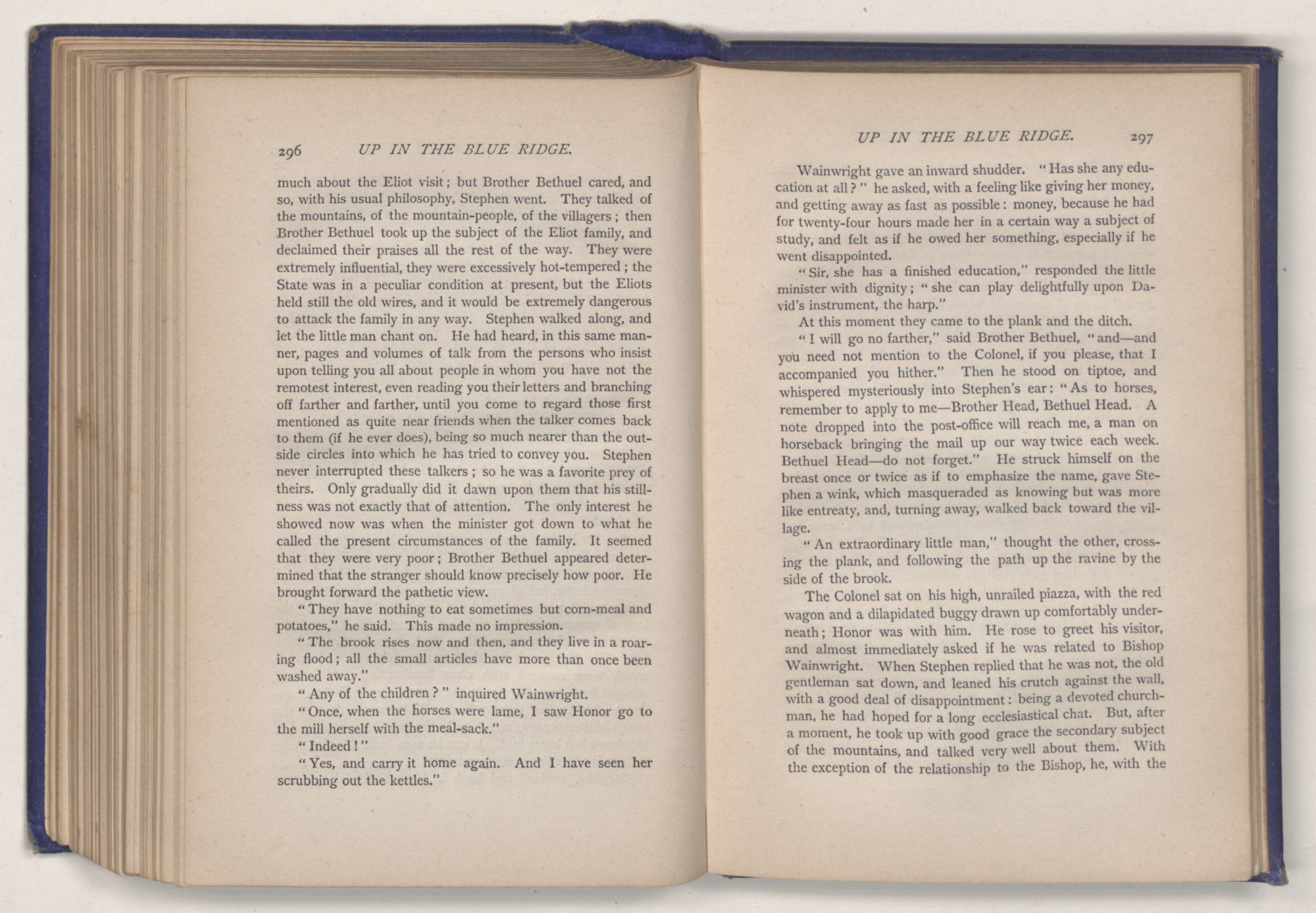 296 UP IN THE BLUE RIDGE.

much about the Eliot visit; but Brother Bethuel cared, and so, with his usual philosophy, Stephen went. They talked of the mountains, of the mountain-people, of the villagers; then Brother Bethuel took up the subject of the Eliot family, and declaimed their praises all the rest of the way. They were extremely influential, they were excessively hot-tempered; the State was in a peculiar condition at present, but the Eliots held still the old wires, and it would be extremely dangerous to attack the family in any way. Stephen walked along, and let the little man chant on. He had heard, in this same manner, pages and volumes of talk from the persons who insist upon telling you all about people in whom you have not the remotest interest, even reading you their letters and branching off farther and farther, until you come to regard those first mentioned as quite near friends when the talker comes back to them (if he ever does), being so much nearer than the outside circles into which he has tried to convey you. Stephen never interrupted these talkers; so he was a favorite prey of theirs. Only gradually did it dawn upon them that his stillness was not exactly that of attention. The only interest he showed now was when the minister got down to what he called the present circumstances of the family. It seemed that they were very poor; Brother Bethuel appeared determined that the stranger should know precisely how poor. He brought forward the pathetic view.

"They have nothing to eat sometimes but corn-meal and potatoes," he said. This made no impression.

"The brook rises now and then, and they live in a roaring flood; all the small articles have more than once been washed away."

"Any of the children?" inquired Wainwright.

"Once, when the horses were lame, I saw Honor go to the mill herself with the meal-sack."

"Indeed!"

"Yes, and carry it home again. And I have seen her scrubbing out the kettles."

UP IN THE BLUE RIDGE. 297

Wainwright gave an inward shudder. "Has she any education at all?" he asked, with a feeling like giving her money, and getting away as fast as possible: money, because he had for twenty-four hours made her in a certain way a subject of study, and felt as if he owed her something, especially if he went disappointed.

"Sir, she has a finished education," responded the little minister with dignity; "she can play delightfully upon David's instrument, the harp."

At this moment they came to the plank and the ditch.

"I will go no farther," said Brother Bethuel, "and—and you need not mention to the Colonel, if you please, that I accompanied you hither." Then he stood on tiptoe, and whispered mysteriously into Stephen's ear: "As to horses, remember to apply to me—Brother Head, Bethuel Head. A note dropped into the post-office will reach me, a man on horseback bringing the mail up our way twice each week. Bethuel Head—do not forget." He struck himself on the breast once or twice as if to emphasize the name, gave Stephen a wink, which masqueraded as knowing but was more like entreaty, and, turning away, walked back toward the village.

"An extraordinary little man," thought the other, crossing the plank, and following the path up the ravine by the side of the brook.

The Colonel sat on his high, unrailed piazza, with the red wagon and a dilapidated buggy drawn up comfortably underneath; Honor was with him. He rose to greet his visitor, and almost immediately asked if he was related to Bishop Wainwright. When Stephen replied that he was not, the old gentleman sat down, and leaned his crutch against the wall, with a good deal of disappointment: being a devoted churchman, he had hoped for a long ecclesiastical chat. But, after a moment, he took up with good grace the secondary subject of the mountains, and talked very well about them. With the exception of the relationship to the Bishop, he, with the